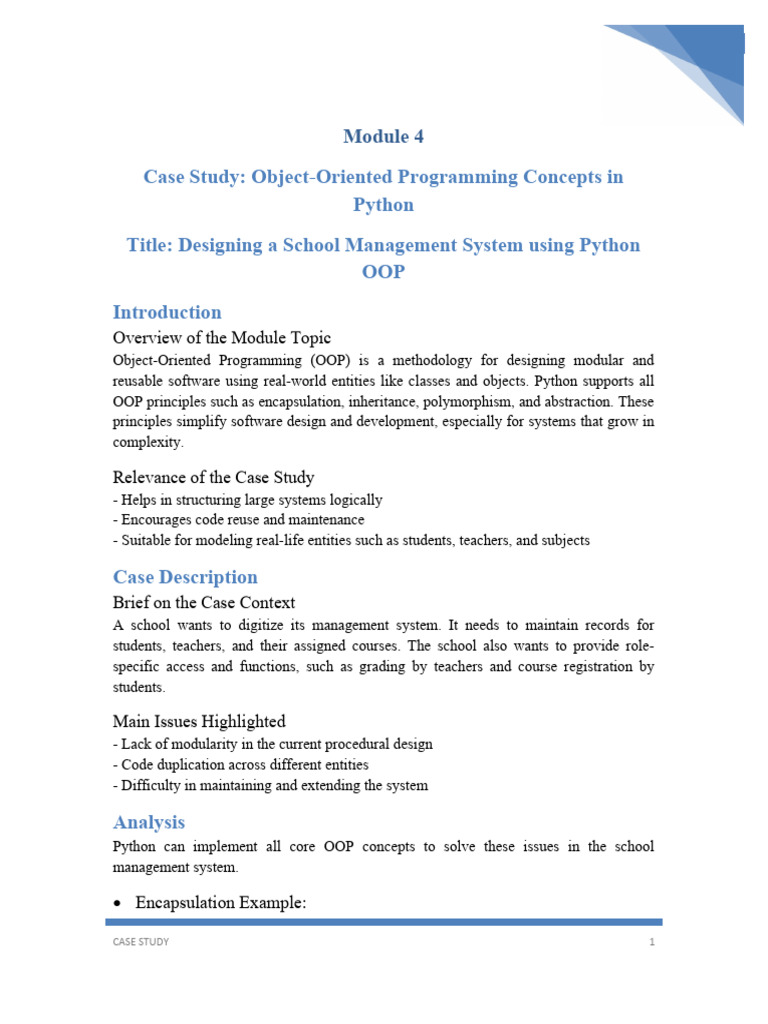 Module 4

Case Study: Object-Oriented Programming Concepts in Python

Title: Designing a School Management System using Python OOP

Introduction

Overview of the Module Topic

Object-Oriented Programming (OOP) is a methodology for designing modular and reusable software using real-world entities like classes and objects. Python supports all OOP principles such as encapsulation, inheritance, polymorphism, and abstraction. These principles simplify software design and development, especially for systems that grow in complexity.

Relevance of the Case Study

- Helps in structuring large systems logically
- Encourages code reuse and maintenance
- Suitable for modeling real-life entities such as students, teachers, and subjects

Case Description

Brief on the Case Context

A school wants to digitize its management system. It needs to maintain records for students, teachers, and their assigned courses. The school also wants to provide role-specific access and functions, such as grading by teachers and course registration by students.

Main Issues Highlighted

- Lack of modularity in the current procedural design
- Code duplication across different entities
- Difficulty in maintaining and extending the system

Analysis

Python can implement all core OOP concepts to solve these issues in the school management system.

• Encapsulation Example:

CASE STUDY 1